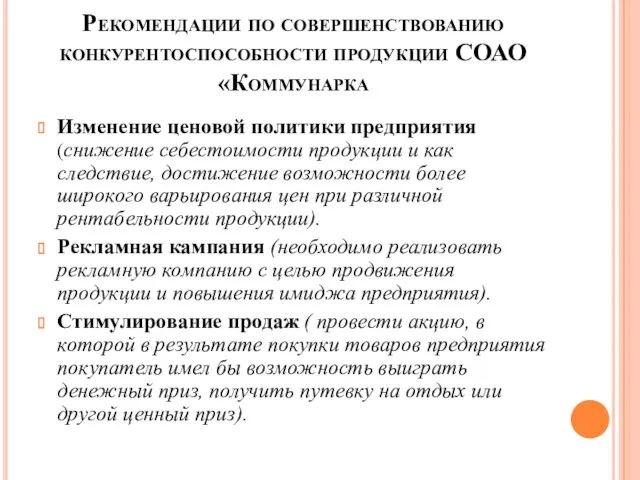 Рекомендации по совершенствованию конкурентоспособности продукции СОАО «Коммунарка

Изменение ценовой политики предприятия (снижение себестоимости продукции и как следствие, достижение возможности более широкого варьирования цен при различной рентабельности продукции).

Рекламная кампания (необходимо реализовать рекламную компанию с целью продвижения продукции и повышения имиджа предприятия).

Стимулирование продаж ( провести акцию, в которой в результате покупки товаров предприятия покупатель имел бы возможность выиграть денежный приз, получить путевку на отдых или другой ценный приз).